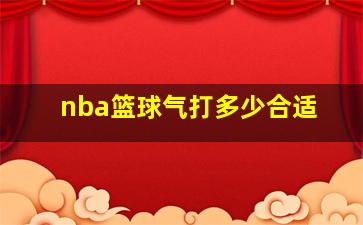 nba篮球气打多少合适